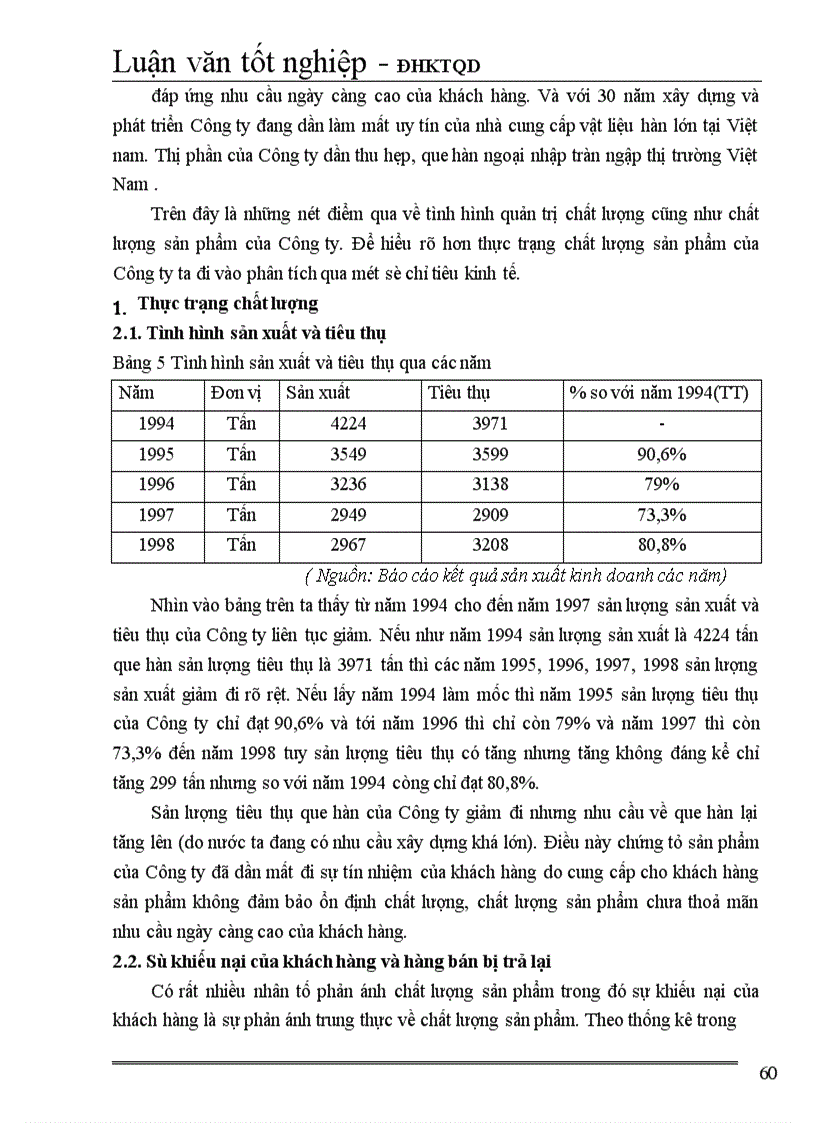 Luận văn tốt nghiệp - ĐHKTQD

đáp ứng nhu cầu ngày càng cao của khách hàng. Và với 30 năm xây dựng và phát triển Công ty đang dần làm mất uy tín của nhà cung cấp vật liệu hàn lớn tại Việt nam. Thị phần của Công ty dần thu hẹp, que hàn ngoại nhập tràn ngập thị trường Việt Nam .

Trên đây là những nét điểm qua về tình hình quản trị chất lượng cũng như chất lượng sản phẩm của Công ty. Để hiểu rõ hơn thực trạng chất lượng sản phẩm của Công ty ta đi vào phân tích qua mét sè chỉ tiêu kinh tế.

1. Thực trạng chất lượng

2.1. Tình hình sản xuất và tiêu thụ

Bảng 5 Tình hình sản xuất và tiêu thụ qua các năm

| Năm | Đơn vị | Sản xuất | Tiêu thụ | % so với năm 1994(TT) |
|---|---|---|---|---|
| 1994 | Tấn | 4224 | 3971 | - |
| 1995 | Tấn | 3549 | 3599 | 90,6% |
| 1996 | Tấn | 3236 | 3138 | 79% |
| 1997 | Tấn | 2949 | 2909 | 73,3% |
| 1998 | Tấn | 2967 | 3208 | 80,8% |

( Nguồn: Báo cáo kết quả sản xuất kinh doanh các năm)

Nhìn vào bảng trên ta thấy từ năm 1994 cho đến năm 1997 sản lượng sản xuất và tiêu thụ của Công ty liên tục giảm. Nếu như năm 1994 sản lượng sản xuất là 4224 tấn que hàn sản lượng tiêu thụ là 3971 tấn thì các năm 1995, 1996, 1997, 1998 sản lượng sản xuất giảm đi rõ rệt. Nếu lấy năm 1994 làm mốc thì năm 1995 sản lượng tiêu thụ của Công ty chỉ đạt 90,6% và tới năm 1996 thì chỉ còn 79% và năm 1997 thì còn 73,3% đến năm 1998 tuy sản lượng tiêu thụ có tăng nhưng tăng không đáng kể chỉ tăng 299 tấn nhưng so với năm 1994 còng chỉ đạt 80,8%.

Sản lượng tiêu thụ que hàn của Công ty giảm đi nhưng nhu cầu về que hàn lại tăng lên (do nước ta đang có nhu cầu xây dựng khá lớn). Điều này chứng tỏ sản phẩm của Công ty đã dần mất đi sự tín nhiệm của khách hàng do cung cấp cho khách hàng sản phẩm không đảm bảo ổn định chất lượng, chất lượng sản phẩm chưa thoả mãn nhu cầu ngày càng cao của khách hàng.

2.2. Sù khiếu nại của khách hàng và hàng bán bị trả lại

Có rất nhiều nhân tố phản ánh chất lượng sản phẩm trong đó sự khiếu nại của khách hàng là sự phản ánh trung thực về chất lượng sản phẩm. Theo thống kê trong

60